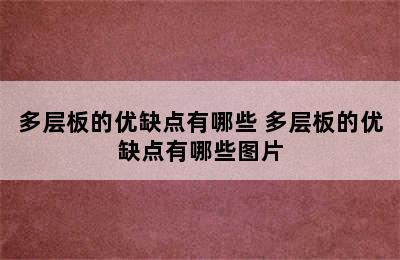 多层板的优缺点有哪些 多层板的优缺点有哪些图片